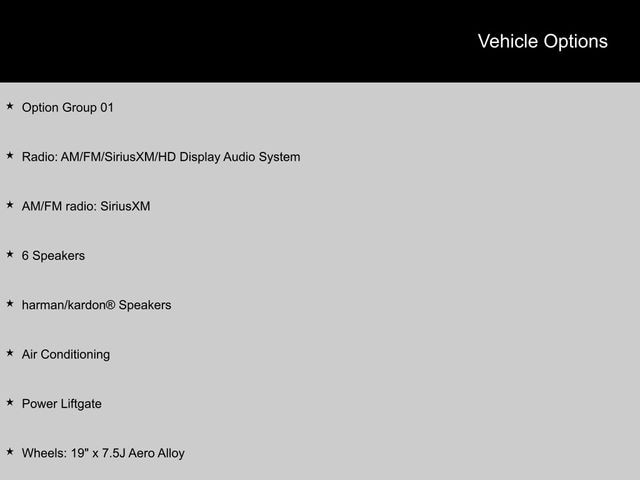 Vehicle Options

★ Option Group 01

★ Radio: AM/FM/SiriusXM/HD Display Audio System

★ AM/FM radio: SiriusXM

★ 6 Speakers

★ harman/kardon® Speakers

★ Air Conditioning

★ Power Liftgate

★ Wheels: 19" x 7.5J Aero Alloy